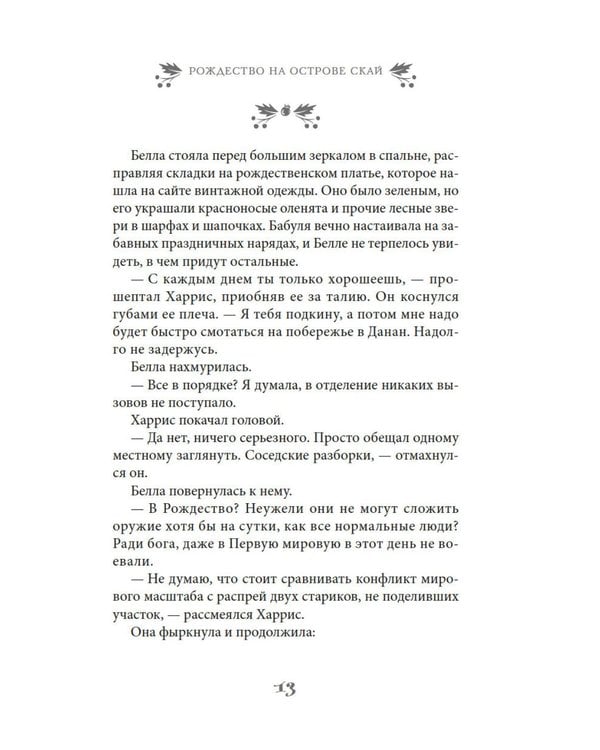 РОЖДЕСТВО НА ОСТРОВЕ СКАЙ

Белла стояла перед большим зеркалом в спальне, расправляя складки на рождественском платье, которое нашла на сайте винтажной одежды. Оно было зеленым, но его украшали красноносые оленята и прочие лесные звери в шарфах и шапочках. Бабуля вечно настаивала на забавных праздничных нарядах, и Белле не терпелось увидеть, в чем придут остальные.

— С каждым днем ты только хорошеешь, — прошептал Харрис, приобняв ее за талию. Он коснулся губами ее плеча. — Я тебя подкину, а потом мне надо будет быстро смотаться на побережье в Данан. Надолго не задержусь.

Белла нахмурилась.

— Все в порядке? Я думала, в отделение никаких вызовов не поступало.

Харрис покачал головой.

— Да нет, ничего серьезного. Просто обещал одному местному заглянуть. Соседские разборки, — отмахнулся он.

Белла повернулась к нему.

— В Рождество? Неужели они не могут сложить оружие хотя бы на сутки, как все нормальные люди? Ради бога, даже в Первую мировую в этот день не воевали.

— Не думаю, что стоит сравнивать конфликт мирового масштаба с распрей двух стариков, не поделивших участок, — рассмеялся Харрис.

Она фыркнула и продолжила:

13